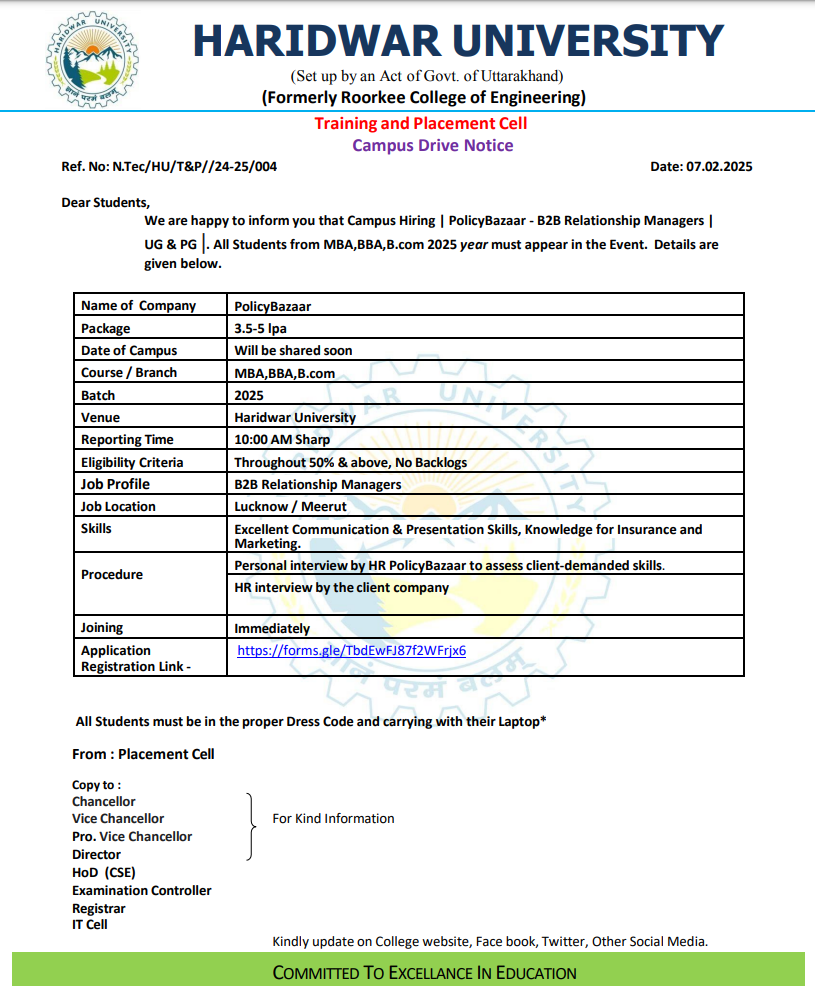 HARIDWAR UNIVERSITY
(Set up by an Act of Govt. of Uttarakhand)
(Formerly Roorkee College of Engineering)

Training and Placement Cell
Campus Drive Notice

Ref. No: N.Tec/HU/T&P//24-25/004

Date: 07.02.2025

Dear Students,
We are happy to inform you that Campus Hiring | PolicyBazaar - B2B Relationship Managers | UG & PG |. All Students from MBA,BBA,B.com 2025 year must appear in the Event. Details are given below.

| Name of Company | PolicyBazaar |
|---|---|
| Package | 3.5-5 lpa |
| Date of Campus | Will be shared soon |
| Course / Branch | MBA,BBA,B.com |
| Batch | 2025 |
| Venue | Haridwar University |
| Reporting Time | 10:00 AM Sharp |
| Eligibility Criteria | Throughout 50% & above, No Backlogs |
| Job Profile | B2B Relationship Managers |
| Job Location | Lucknow / Meerut |
| Skills | Excellent Communication & Presentation Skills, Knowledge for Insurance and Marketing. |
| Procedure | Personal interview by HR PolicyBazaar to assess client-demanded skills. |
| | HR interview by the client company |
| Joining | Immediately |
| Application Registration Link - | https://forms.gle/TbdEwFJ87f2WFrjx6 |

All Students must be in the proper Dress Code and carrying with their Laptop*

From : Placement Cell

Copy to :
Chancellor
Vice Chancellor
Pro. Vice Chancellor
Director
HoD (CSE)
Examination Controller
Registrar
IT Cell

For Kind Information

Kindly update on College website, Face book, Twitter, Other Social Media.

COMMITTED TO EXCELLANCE IN EDUCATION